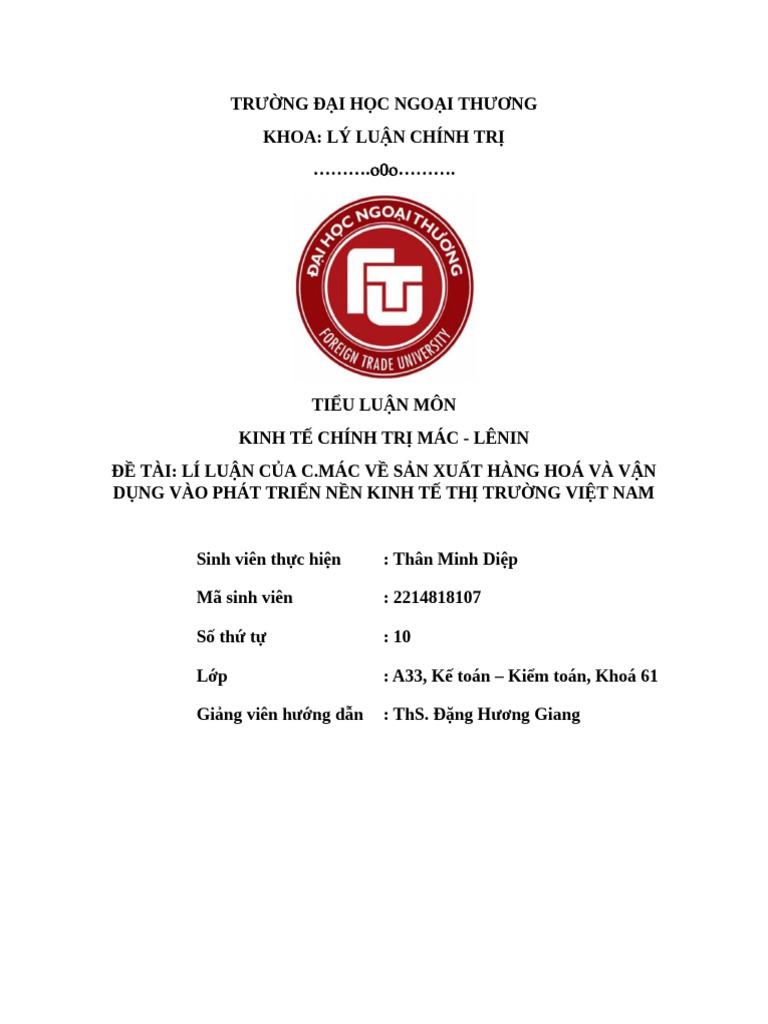 TRƯỜNG ĐẠI HỌC NGOẠI THƯƠNG

KHOA: LÝ LUẬN CHÍNH TRỊ

……….o0o……….

ĐẠI HỌC NGOẠI THƯƠNG

FTU

FOREIGN TRADE UNIVERSITY

TIỂU LUẬN MÔN

KINH TẾ CHÍNH TRỊ MÁC - LÊNIN

ĐỀ TÀI: LÍ LUẬN CỦA C.MÁC VỀ SẢN XUẤT HÀNG HOÁ VÀ VẬN DỤNG VÀO PHÁT TRIỂN NỀN KINH TẾ THỊ TRƯỜNG VIỆT NAM

Sinh viên thực hiện : Thân Minh Diệp

Mã sinh viên : 2214818107

Số thứ tự : 10

Lớp : A33, Kế toán – Kiểm toán, Khoá 61

Giảng viên hướng dẫn : ThS. Đặng Hương Giang